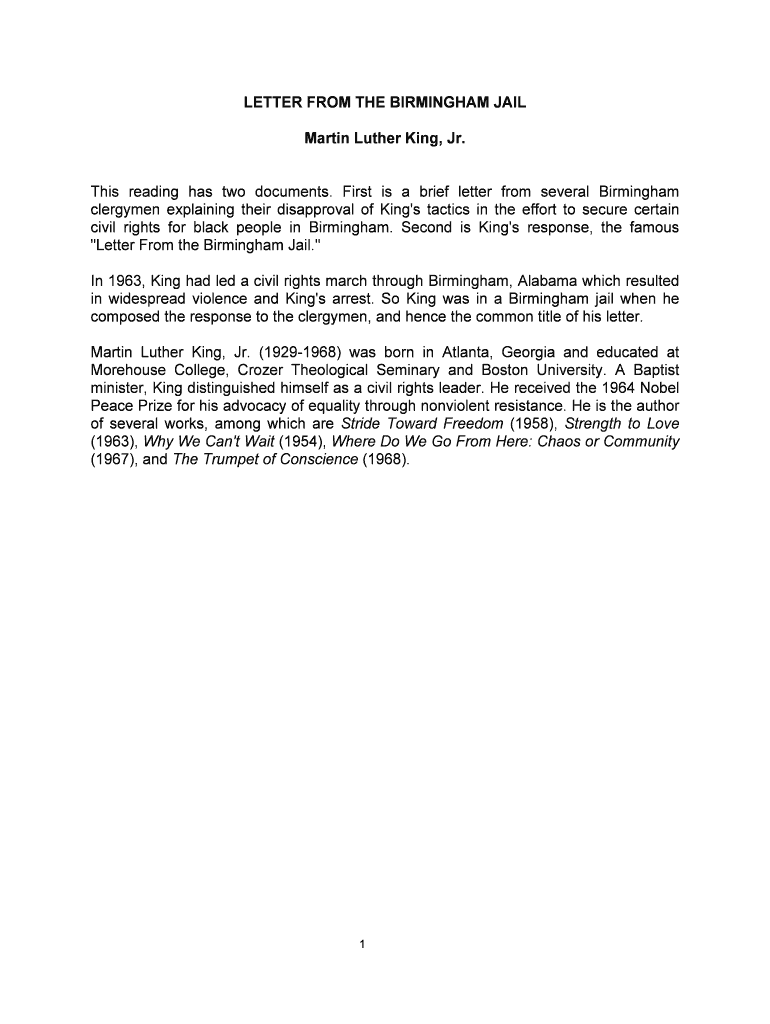 LETTER FROM THE BIRMINGHAM JAIL

Martin Luther King, Jr.

This reading has two documents. First is a brief letter from several Birmingham clergymen explaining their disapproval of King's tactics in the effort to secure certain civil rights for black people in Birmingham. Second is King's response, the famous "Letter From the Birmingham Jail."

In 1963, King had led a civil rights march through Birmingham, Alabama which resulted in widespread violence and King's arrest. So King was in a Birmingham jail when he composed the response to the clergymen, and hence the common title of his letter.

Martin Luther King, Jr. (1929-1968) was born in Atlanta, Georgia and educated at Morehouse College, Crozer Theological Seminary and Boston University. A Baptist minister, King distinguished himself as a civil rights leader. He received the 1964 Nobel Peace Prize for his advocacy of equality through nonviolent resistance. He is the author of several works, among which are Stride Toward Freedom (1958), Strength to Love (1963), Why We Can't Wait (1954), Where Do We Go From Here: Chaos or Community (1967), and The Trumpet of Conscience (1968).

1